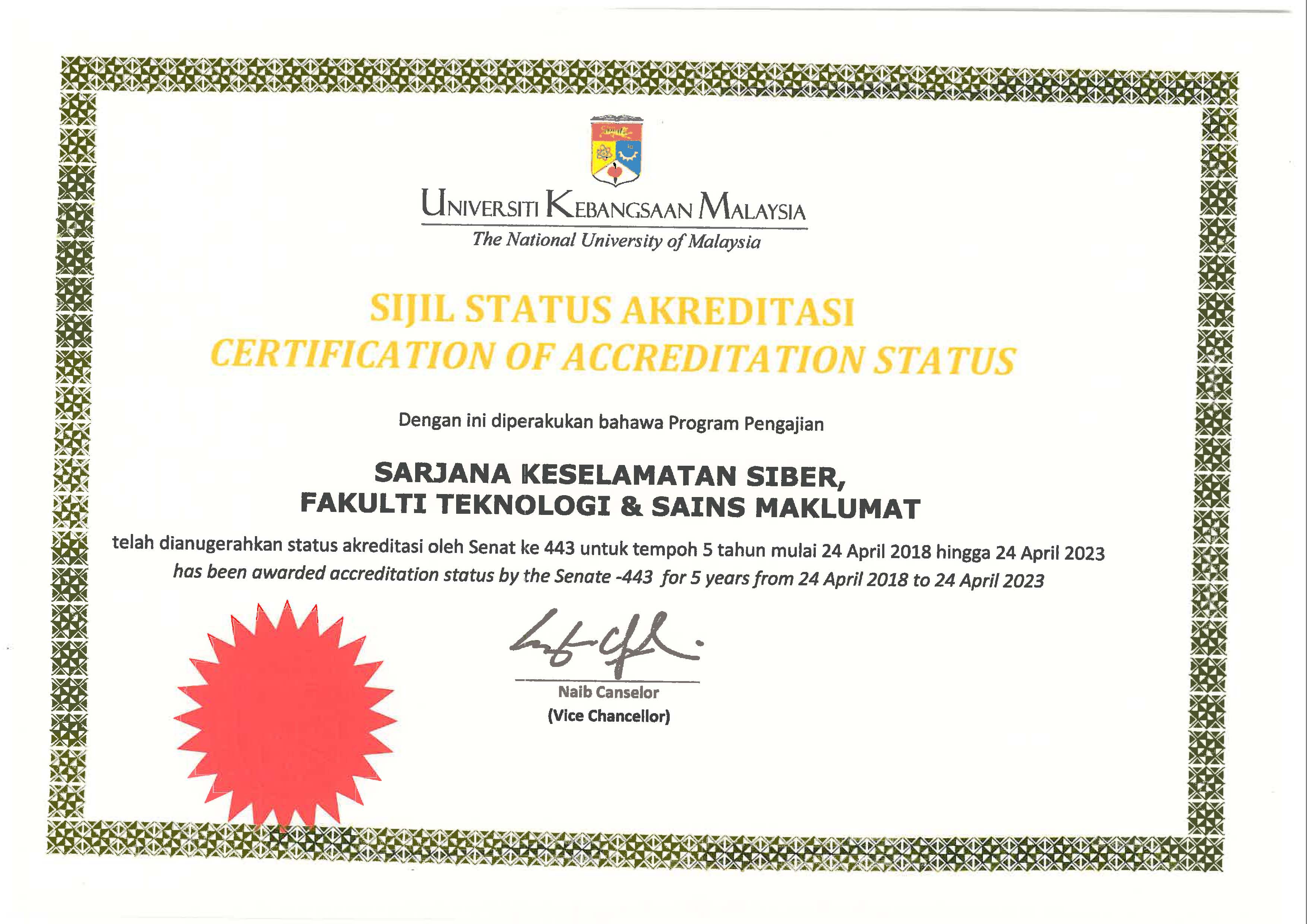 UNIVERSITI KEBANGSAAN MALAYSIA
The National University of Malaysia

SIJIL STATUS AKREDITASI
CERTIFICATION OF ACCREDITATION STATUS

Dengan ini diperakukan bahawa Program Pengajian

SARJANA KESELAMATAN SIBER,
FAKULTI TEKNOLOGI & SAINS MAKLUMAT

telah dianugerahkan status akreditasi oleh Senat ke 443 untuk tempoh 5 tahun mulai 24 April 2018 hingga 24 April 2023
has been awarded accreditation status by the Senate -443 for 5 years from 24 April 2018 to 24 April 2023

Naib Canselor
(Vice Chancellor)